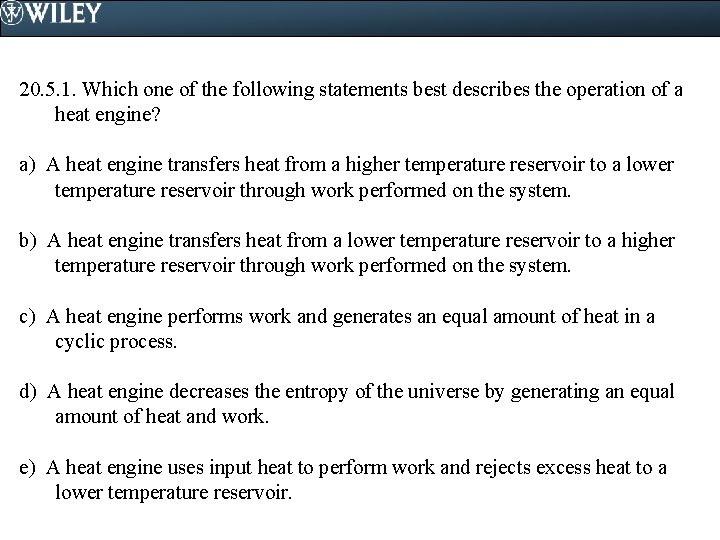 WILEY

20.5.1. Which one of the following statements best describes the operation of a heat engine?

a) A heat engine transfers heat from a higher temperature reservoir to a lower temperature reservoir through work performed on the system.

b) A heat engine transfers heat from a lower temperature reservoir to a higher temperature reservoir through work performed on the system.

c) A heat engine performs work and generates an equal amount of heat in a cyclic process.

d) A heat engine decreases the entropy of the universe by generating an equal amount of heat and work.

e) A heat engine uses input heat to perform work and rejects excess heat to a lower temperature reservoir.